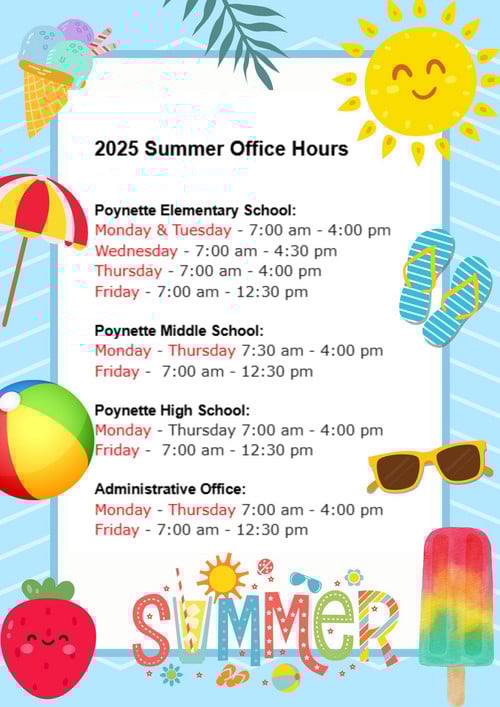 2025 Summer Office Hours

Poynette Elementary School:
Monday & Tuesday - 7:00 am - 4:00 pm
Wednesday - 7:00 am - 4:30 pm
Thursday - 7:00 am - 4:00 pm
Friday - 7:00 am - 12:30 pm

Poynette Middle School:
Monday - Thursday 7:30 am - 4:00 pm
Friday - 7:00 am - 12:30 pm

Poynette High School:
Monday - Thursday 7:00 am - 4:00 pm
Friday - 7:00 am - 12:30 pm

Administrative Office:
Monday - Thursday 7:00 am - 4:00 pm
Friday - 7:00 am - 12:30 pm

SUMMER